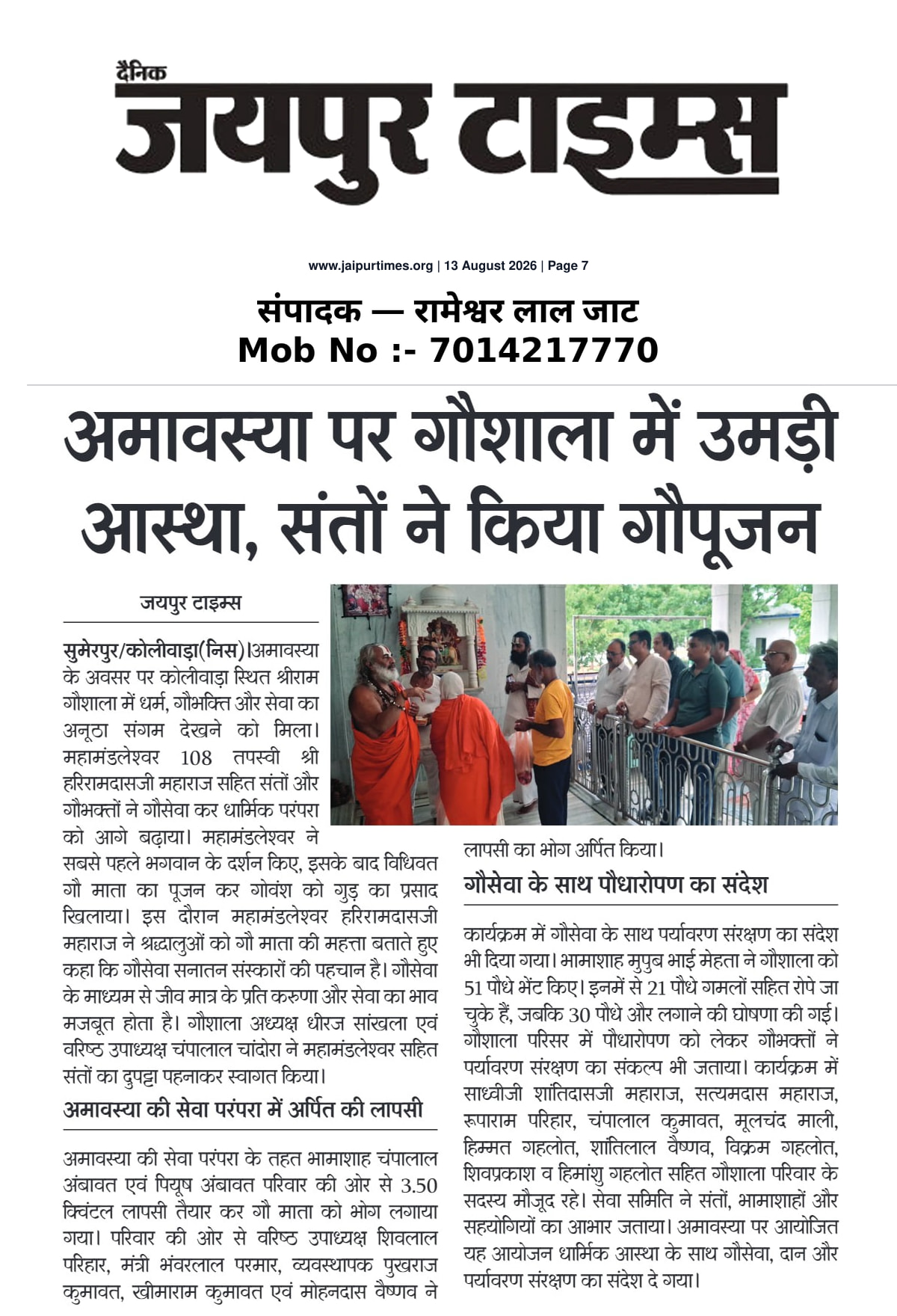 दैनिक
जयपुर टाइम्स

www.jaipurtimes.org | 13 August 2026 | Page 7

संपादक — रामेश्वर लाल जाट
Mob No :- 7014217770

अमावस्या पर गौशाला में उमड़ी आस्था, संतों ने किया गौपूजन

जयपुर टाइम्स

सुमेरपुर/कोलीवाड़ा(निस)।अमावस्या के अवसर पर कोलीवाड़ा स्थित श्रीराम गौशाला में धर्म, गौभक्ति और सेवा का अनूठा संगम देखने को मिला। महामंडलेश्वर 108 तपस्वी श्री हरिरामदासजी महाराज सहित संतों और गौभक्तों ने गौसेवा कर धार्मिक परंपरा को आगे बढ़ाया। महामंडलेश्वर ने सबसे पहले भगवान के दर्शन किए, इसके बाद विधिवत गौ माता का पूजन कर गोवंश को गुड़ का प्रसाद खिलाया। इस दौरान महामंडलेश्वर हरिरामदासजी महाराज ने श्रद्धालुओं को गौ माता की महत्ता बताते हुए कहा कि गौसेवा सनातन संस्कारों की पहचान है। गौसेवा के माध्यम से जीव मात्र के प्रति करुणा और सेवा का भाव मजबूत होता है। गौशाला अध्यक्ष धीरज सांखला एवं वरिष्ठ उपाध्यक्ष चंपालाल चांदोरा ने महामंडलेश्वर सहित संतों का दुपट्टा पहनाकर स्वागत किया।

अमावस्या की सेवा परंपरा में अर्पित की लापसी

अमावस्या की सेवा परंपरा के तहत भामाशाह चंपालाल अंबावत एवं पियूष अंबावत परिवार की ओर से 3.50 क्विंटल लापसी तैयार कर गौ माता को भोग लगाया गया। परिवार की ओर से वरिष्ठ उपाध्यक्ष शिवलाल परिहार, मंत्री भंवरलाल परमार, व्यवस्थापक पुखराज कुमावत, खीमाराम कुमावत एवं मोहनदास वैष्णव ने लापसी का भोग अर्पित किया।

गौसेवा के साथ पौधारोपण का संदेश

कार्यक्रम में गौसेवा के साथ पर्यावरण संरक्षण का संदेश भी दिया गया। भामाशाह मुपुब भाई मेहता ने गौशाला को 51 पौधे भेंट किए। इनमें से 21 पौधे गमलों सहित रोपे जा चुके हैं, जबकि 30 पौधे और लगाने की घोषणा की गई। गौशाला परिसर में पौधारोपण को लेकर गौभक्तों ने पर्यावरण संरक्षण का संकल्प भी जताया। कार्यक्रम में साध्वीजी शांतिदासजी महाराज, सत्यमदास महाराज, रूपाराम परिहार, चंपालाल कुमावत, मूलचंद माली, हिम्मत गहलोत, शांतिलाल वैष्णव, विक्रम गहलोत, शिवप्रकाश व हिमांशु गहलोत सहित गौशाला परिवार के सदस्य मौजूद रहे। सेवा समिति ने संतों, भामाशाहों और सहयोगियों का आभार जताया। अमावस्या पर आयोजित यह आयोजन धार्मिक आस्था के साथ गौसेवा, दान और पर्यावरण संरक्षण का संदेश दे गया।